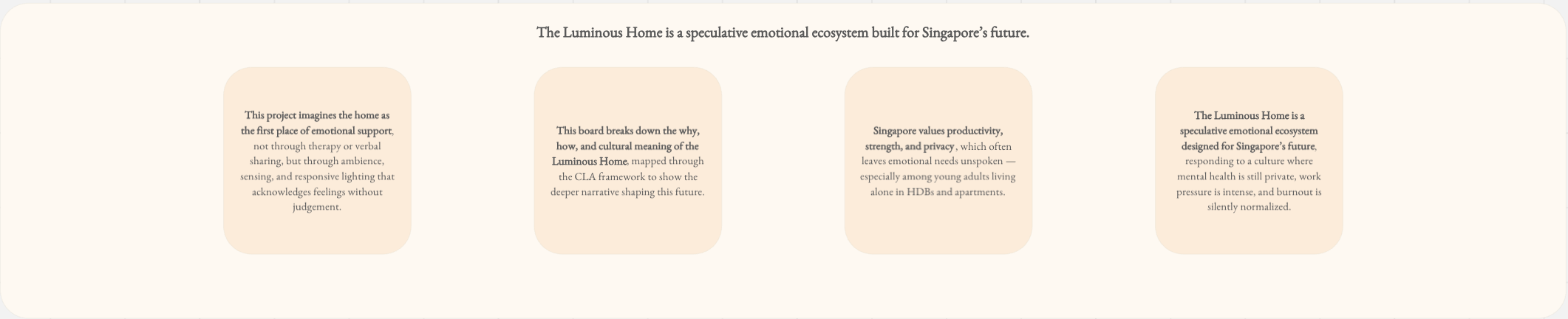 The Luminous Home is a speculative emotional ecosystem built for Singapore's future.

This project imagines the home as the first place of emotional support, not through therapy or verbal sharing, but through ambience, sensing, and responsive lighting that acknowledges feelings without judgement.

This board breaks down the why, how, and cultural meaning of the Luminous Home, mapped through the CLA framework to show the deeper narrative shaping this future.

Singapore values productivity, strength, and privacy , which often leaves emotional needs unspoken — especially among young adults living alone in HDBs and apartments.

The Luminous Home is a speculative emotional ecosystem designed for Singapore's future, responding to a culture where mental health is still private, work pressure is intense, and burnout is silently normalized.